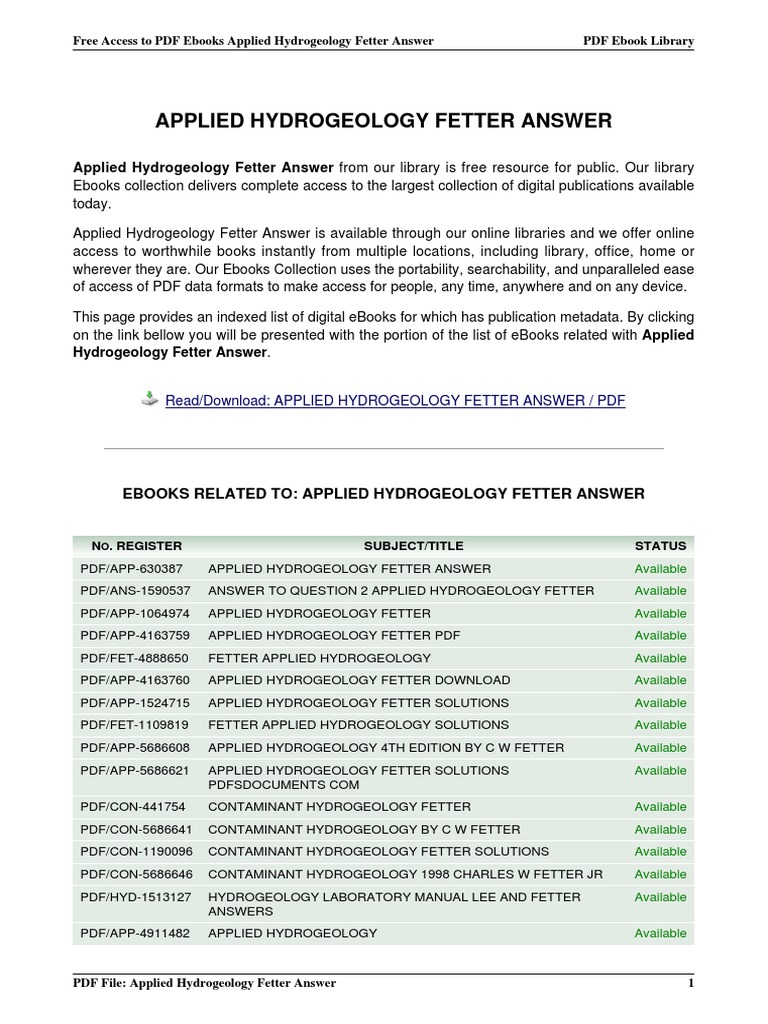 Free Access to PDF Ebooks Applied Hydrogeology Fetter Answer

PDF Ebook Library

APPLIED HYDROGEOLOGY FETTER ANSWER

Applied Hydrogeology Fetter Answer from our library is free resource for public. Our library Ebooks collection delivers complete access to the largest collection of digital publications available today.

Applied Hydrogeology Fetter Answer is available through our online libraries and we offer online access to worthwhile books instantly from multiple locations, including library, office, home or wherever they are. Our Ebooks Collection uses the portability, searchability, and unparalleled ease of access of PDF data formats to make access for people, any time, anywhere and on any device.

This page provides an indexed list of digital eBooks for which has publication metadata. By clicking on the link bellow you will be presented with the portion of the list of eBooks related with Applied Hydrogeology Fetter Answer.

Read/Download: APPLIED HYDROGEOLOGY FETTER ANSWER / PDF

EBOOKS RELATED TO: APPLIED HYDROGEOLOGY FETTER ANSWER

| No. REGISTER | SUBJECT/TITLE | STATUS |
|---|---|---|
| PDF/APP-630387 | APPLIED HYDROGEOLOGY FETTER ANSWER | Available |
| PDF/ANS-1590537 | ANSWER TO QUESTION 2 APPLIED HYDROGEOLOGY FETTER | Available |
| PDF/APP-1064974 | APPLIED HYDROGEOLOGY FETTER | Available |
| PDF/APP-4163759 | APPLIED HYDROGEOLOGY FETTER PDF | Available |
| PDF/FET-4888650 | FETTER APPLIED HYDROGEOLOGY | Available |
| PDF/APP-4163760 | APPLIED HYDROGEOLOGY FETTER DOWNLOAD | Available |
| PDF/APP-1524715 | APPLIED HYDROGEOLOGY FETTER SOLUTIONS | Available |
| PDF/FET-1109819 | FETTER APPLIED HYDROGEOLOGY SOLUTIONS | Available |
| PDF/APP-5686608 | APPLIED HYDROGEOLOGY 4TH EDITION BY C W FETTER | Available |
| PDF/APP-5686621 | APPLIED HYDROGEOLOGY FETTER SOLUTIONS PDFSDOCUMENTS COM | Available |
| PDF/CON-441754 | CONTAMINANT HYDROGEOLOGY FETTER | Available |
| PDF/CON-5686641 | CONTAMINANT HYDROGEOLOGY BY C W FETTER | Available |
| PDF/CON-1190096 | CONTAMINANT HYDROGEOLOGY FETTER SOLUTIONS | Available |
| PDF/CON-5686646 | CONTAMINANT HYDROGEOLOGY 1998 CHARLES W FETTER JR | Available |
| PDF/HYD-1513127 | HYDROGEOLOGY LABORATORY MANUAL LEE AND FETTER ANSWERS | Available |
| PDF/APP-4911482 | APPLIED HYDROGEOLOGY | Available |

PDF File: Applied Hydrogeology Fetter Answer

1